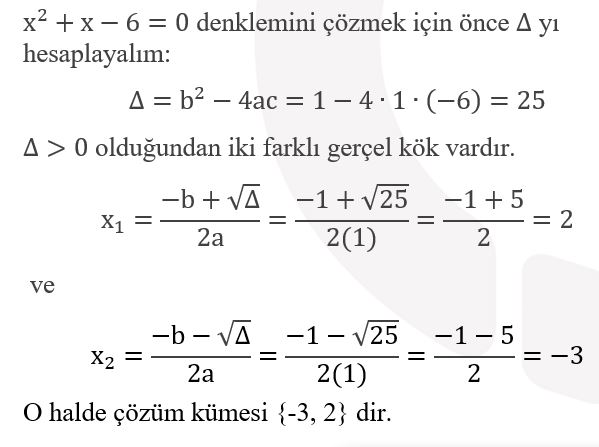 $x^2 + x - 6 = 0$ denklemini çözmek için önce $\Delta$ yı hesaplayalım:

$\Delta = b^2 - 4ac = 1 - 4 \cdot 1 \cdot (-6) = 25$

$\Delta > 0$ olduğundan iki farklı gerçel kök vardır.

$x_1 = \frac{-b + \sqrt{\Delta}}{2a} = \frac{-1 + \sqrt{25}}{2(1)} = \frac{-1 + 5}{2} = 2$

ve

$x_2 = \frac{-b - \sqrt{\Delta}}{2a} = \frac{-1 - \sqrt{25}}{2(1)} = \frac{-1 - 5}{2} = -3$

O halde çözüm kümesi {-3, 2} dir.